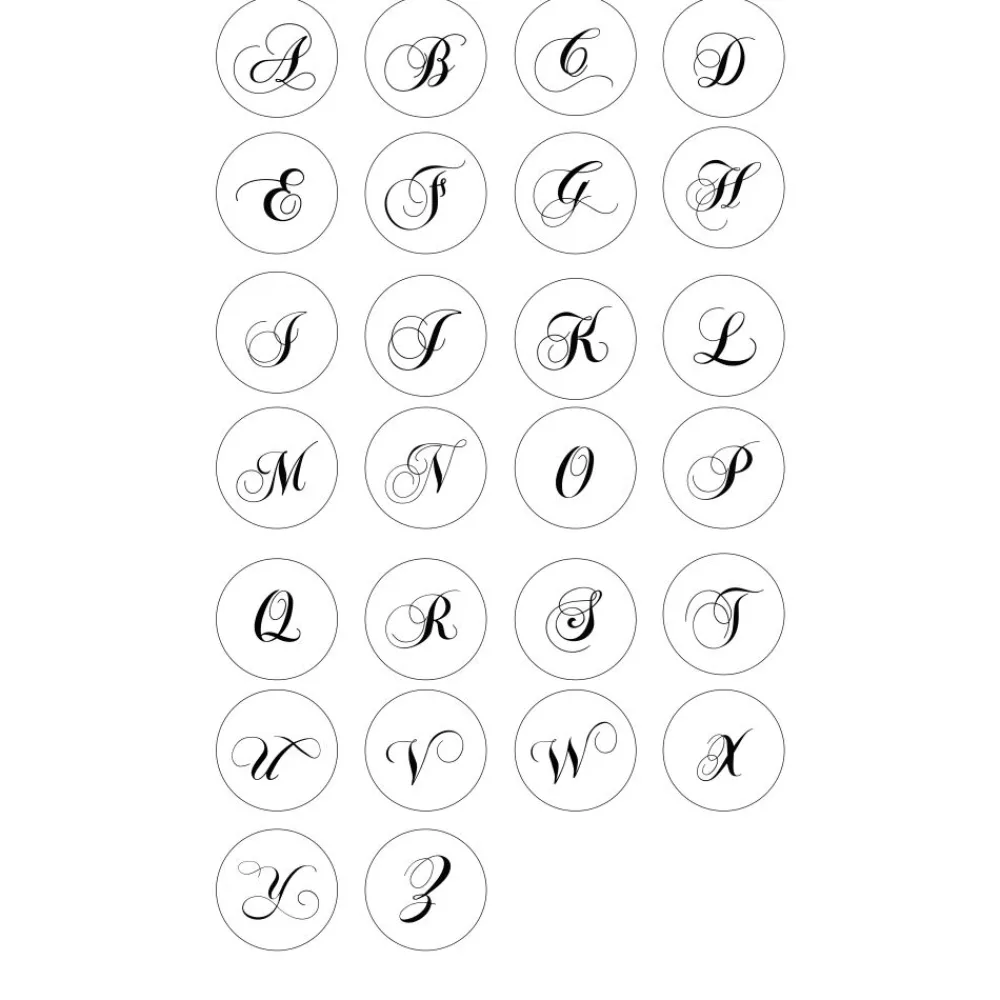 A B C D

E F G H

I J K L

M N O P

Q R S T

U V W X

Y Z